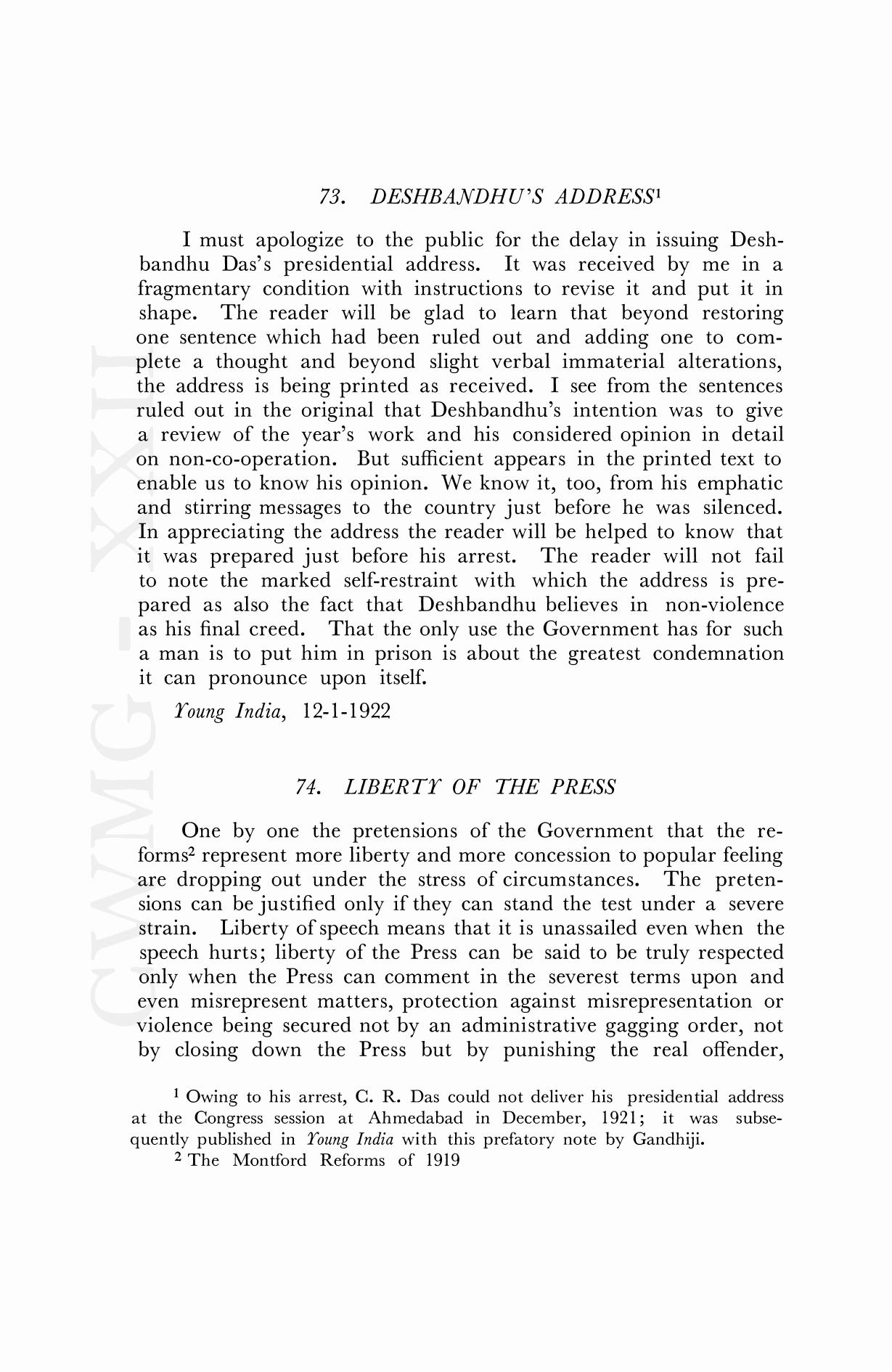 73. DESHBANDHU'S ADDRESS$^1$

I must apologize to the public for the delay in issuing Deshbandhu Das's presidential address. It was received by me in a fragmentary condition with instructions to revise it and put it in shape. The reader will be glad to learn that beyond restoring one sentence which had been ruled out and adding one to complete a thought and beyond slight verbal immaterial alterations, the address is being printed as received. I see from the sentences ruled out in the original that Deshbandhu's intention was to give a review of the year's work and his considered opinion in detail on non-co-operation. But sufficient appears in the printed text to enable us to know his opinion. We know it, too, from his emphatic and stirring messages to the country just before he was silenced. In appreciating the address the reader will be helped to know that it was prepared just before his arrest. The reader will not fail to note the marked self-restraint with which the address is prepared as also the fact that Deshbandhu believes in non-violence as his final creed. That the only use the Government has for such a man is to put him in prison is about the greatest condemnation it can pronounce upon itself.

Young India, 12-1-1922

74. LIBERTY OF THE PRESS

One by one the pretensions of the Government that the reforms$^2$ represent more liberty and more concession to popular feeling are dropping out under the stress of circumstances. The pretensions can be justified only if they can stand the test under a severe strain. Liberty of speech means that it is unassailed even when the speech hurts; liberty of the Press can be said to be truly respected only when the Press can comment in the severest terms upon and even misrepresent matters, protection against misrepresentation or violence being secured not by an administrative gagging order, not by closing down the Press but by punishing the real offender,

$^1$ Owing to his arrest, C. R. Das could not deliver his presidential address at the Congress session at Ahmedabad in December, 1921; it was subsequently published in Young India with this prefatory note by Gandhiji.

$^2$ The Montford Reforms of 1919

CWMG - XXII